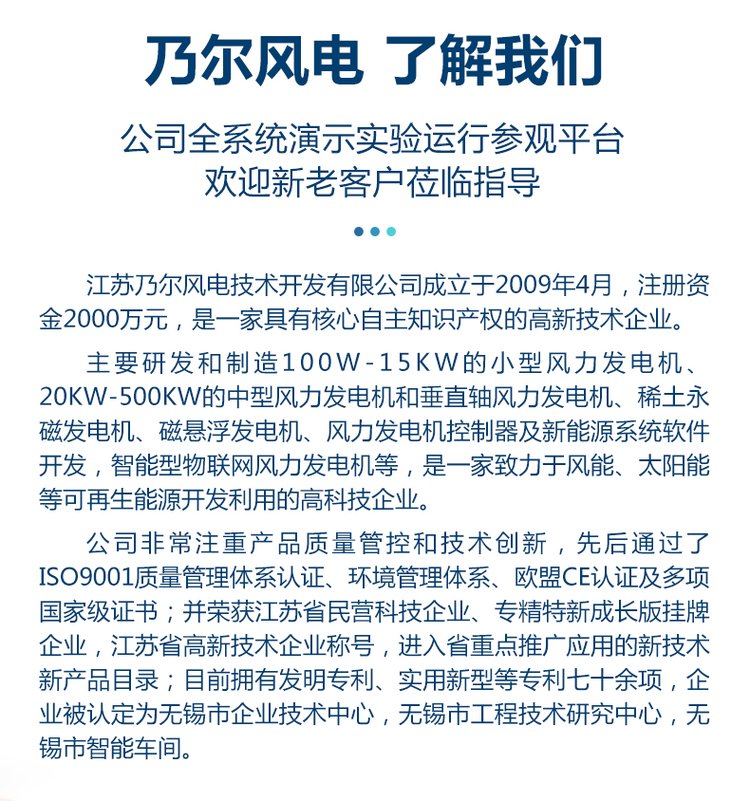 乃尔风电 了解我们

公司全系统演示实验运行参观平台
欢迎新老客户莅临指导

江苏乃尔风电技术开发有限公司成立于2009年4月，注册资金2000万元，是一家具有核心自主知识产权的高新技术企业。

主要研发和制造100W-15KW的小型风力发电机、20KW-500KW的中型风力发电机和垂直轴风力发电机、稀土永磁发电机、磁悬浮发电机、风力发电机控制器及新能源系统软件开发，智能型物联网风力发电机等，是一家致力于风能、太阳能等可再生能源开发利用的高科技企业。

公司非常注重产品质量管控和技术创新，先后通过了ISO9001质量管理体系认证、环境管理体系、欧盟CE认证及多项国家级证书；并荣获江苏省民营科技企业、专精特新成长版挂牌企业，江苏省高新技术企业称号，进入省重点推广应用的新技术新产品目录；目前拥有发明专利、实用新型等专利七十余项，企业被认定为无锡市企业技术中心，无锡市工程技术研究中心，无锡市智能车间。